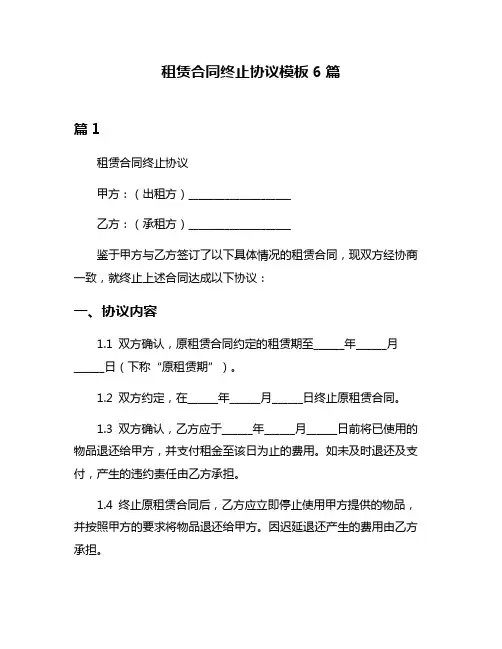 租赁合同终止协议模板 6 篇

篇 1

租赁合同终止协议

甲方：（出租方）____________________

乙方：（承租方）____________________

鉴于甲方与乙方签订了以下具体情况的租赁合同，现双方经协商一致，就终止上述合同达成以下协议：

一、协议内容

1.1 双方确认，原租赁合同约定的租赁期至______年______月______日（下称“原租赁期”）。

1.2 双方约定，在______年______月______日终止原租赁合同。

1.3 双方确认，乙方应于______年______月______日前将已使用的物品退还给甲方，并支付租金至该日为止的费用。如未及时退还及支付，产生的违约责任由乙方承担。

1.4 终止原租赁合同后，乙方应立即停止使用甲方提供的物品，并按照甲方的要求将物品退还给甲方。因迟延退还产生的费用由乙方承担。